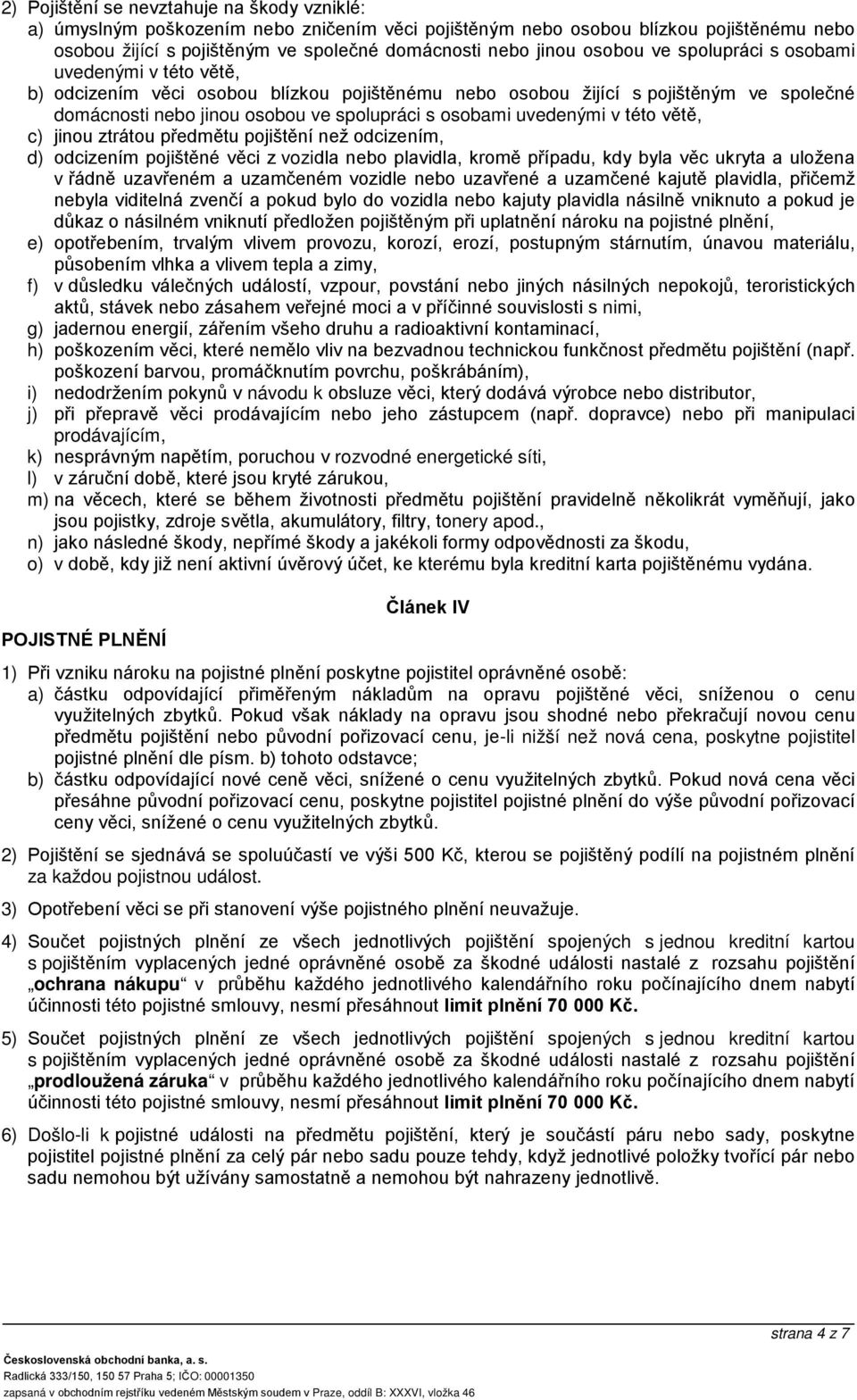 2) Pojištění se nevztahuje na škody vzniklé:
a) úmyslným poškozením nebo zničením věci pojištěným nebo osobou blízkou pojištěnému nebo osobou žijící s pojištěným ve společné domácnosti nebo jinou osobou ve spolupráci s osobami uvedenými v této větě,
b) odcizením věci osobou blízkou pojištěnému nebo osobou žijící s pojištěným ve společné domácnosti nebo jinou osobou ve spolupráci s osobami uvedenými v této větě,
c) jinou ztrátou předmětu pojištění než odcizením,
d) odcizením pojištěné věci z vozidla nebo plavidla, kromě případu, kdy byla věc ukryta a uložena v řádně uzavřeném a uzamčeném vozidle nebo uzavřené a uzamčené kajutě plavidla, přičemž nebyla viditelná zvenčí a pokud bylo do vozidla nebo kajuty plavidla násilně vniknuto a pokud je důkaz o násilném vniknutí předložen pojištěným při uplatnění nároku na pojistné plnění,
e) opotřebením, trvalým vlivem provozu, korozí, erozí, postupným stárnutím, únavou materiálu, působením vlhka a vlivem tepla a zimy,
f) v důsledku válečných událostí, vzpour, povstání nebo jiných násilných nepokojů, teroristických aktů, stávek nebo zásahem veřejné moci a v příčinné souvislosti s nimi,
g) jadernou energií, zářením všeho druhu a radioaktivní kontaminací,
h) poškozením věci, které nemělo vliv na bezvadnou technickou funkčnost předmětu pojištění (např. poškození barvou, promáčknutím povrchu, poškrábáním),
i) nedodržením pokynů v návodu k obsluze věci, který dodává výrobce nebo distributor,
j) při přepravě věci prodávajícím nebo jeho zástupcem (např. dopravce) nebo při manipulaci prodávajícím,
k) nesprávným napětím, poruchou v rozvodné energetické síti,
l) v záruční době, které jsou kryté zárukou,
m) na věcech, které se během životnosti předmětu pojištění pravidelně několikrát vyměňují, jako jsou pojistky, zdroje světla, akumulátory, filtry, tonery apod.,
n) jako následné škody, nepřímé škody a jakékoli formy odpovědnosti za škodu,
o) v době, kdy již není aktivní úvěrový účet, ke kterému byla kreditní karta pojištěnému vydána.

Článek IV

POJISTNÉ PLNĚNÍ

1) Při vzniku nároku na pojistné plnění poskytne pojistitel oprávněné osobě:
a) částku odpovídající přiměřeným nákladům na opravu pojištěné věci, sníženou o cenu využitelných zbytků. Pokud však náklady na opravu jsou shodné nebo překračují novou cenu předmětu pojištění nebo původní pořizovací cenu, je-li nižší než nová cena, poskytne pojistitel pojistné plnění dle písm. b) tohoto odstavce;
b) částku odpovídající nové ceně věci, snížené o cenu využitelných zbytků. Pokud nová cena věci přesáhne původní pořizovací cenu, poskytne pojistitel pojistné plnění do výše původní pořizovací ceny věci, snížené o cenu využitelných zbytků.

2) Pojištění se sjednává se spoluúčastí ve výši 500 Kč, kterou se pojištěný podílí na pojistném plnění za každou pojistnou událost.

3) Opotřebení věci se při stanovení výše pojistného plnění neuvažuje.

4) Součet pojistných plnění ze všech jednotlivých pojištění spojených s jednou kreditní kartou s pojištěním vyplacených jedné oprávněné osobě za škodné události nastalé z rozsahu pojištění „ochrana nákupu“ v průběhu každého jednotlivého kalendářního roku počínajícího dnem nabytí účinnosti této pojistné smlouvy, nesmí přesáhnout limit plnění 70 000 Kč.

5) Součet pojistných plnění ze všech jednotlivých pojištění spojených s jednou kreditní kartou s pojištěním vyplacených jedné oprávněné osobě za škodné události nastalé z rozsahu pojištění „prodloužená záruka“ v průběhu každého jednotlivého kalendářního roku počínajícího dnem nabytí účinnosti této pojistné smlouvy, nesmí přesáhnout limit plnění 70 000 Kč.

6) Došlo-li k pojistné události na předmětu pojištění, který je součástí páru nebo sady, poskytne pojistitel pojistné plnění za celý pár nebo sadu pouze tehdy, když jednotlivé položky tvořící pár nebo sadu nemohou být užívány samostatně a nemohou být nahrazeny jednotlivě.

strana 4 z 7

Československá obchodní banka, a. s.
Radlická 333/150, 150 57 Praha 5; IČO: 00001350
zapsaná v obchodním rejstříku vedeném Městským soudem v Praze, oddíl B: XXXVI, vložka 46